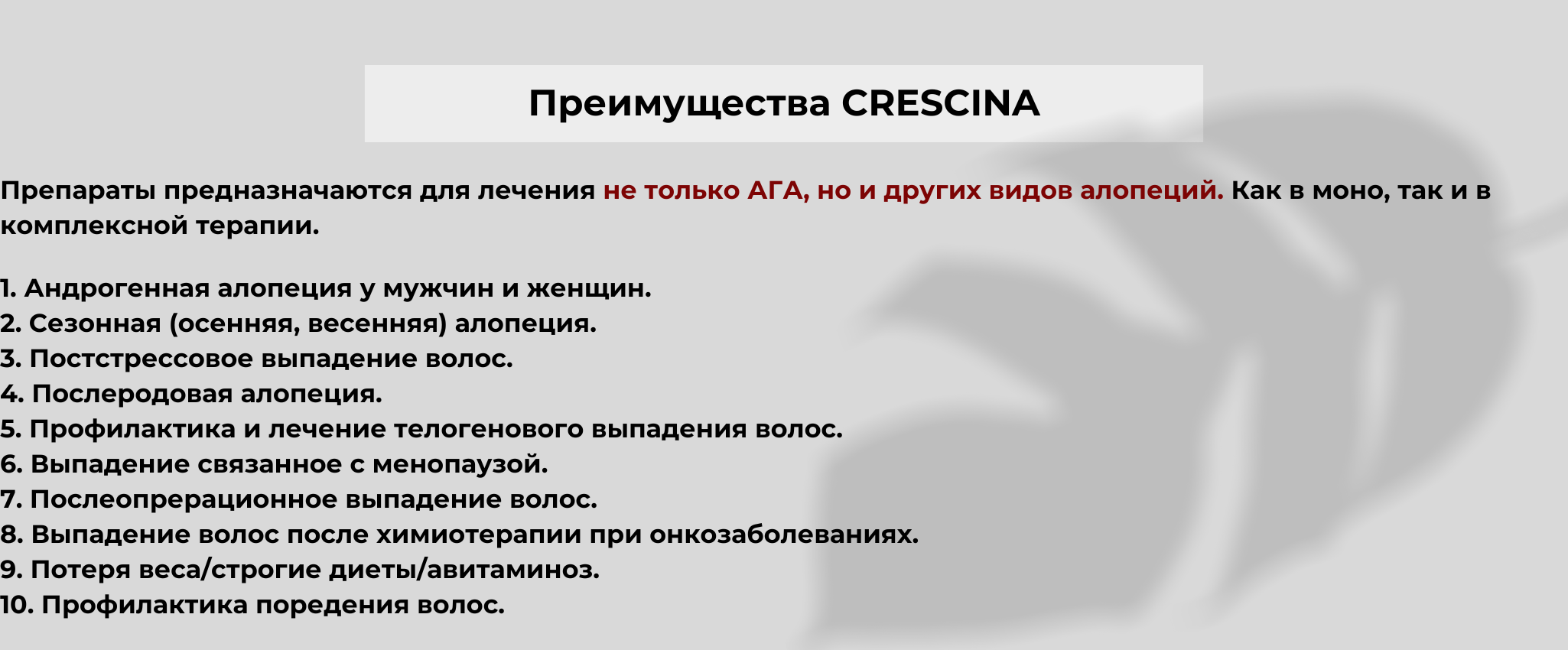 Преимущества CRESCINA

Препараты предназначаются для лечения не только АГА, но и других видов алопеций. Как в моно, так и в комплексной терапии.

1. Андрогенная алопеция у мужчин и женщин.
2. Сезонная (осенняя, весенняя) алопеция.
3. Постстрессовое выпадение волос.
4. Послеродовая алопеция.
5. Профилактика и лечение телогенового выпадения волос.
6. Выпадение связанное с менопаузой.
7. Послеопрерационное выпадение волос.
8. Выпадение волос после химиотерапии при онкозаболеваниях.
9. Потеря веса/строгие диеты/авитаминоз.
10. Профилактика поредения волос.